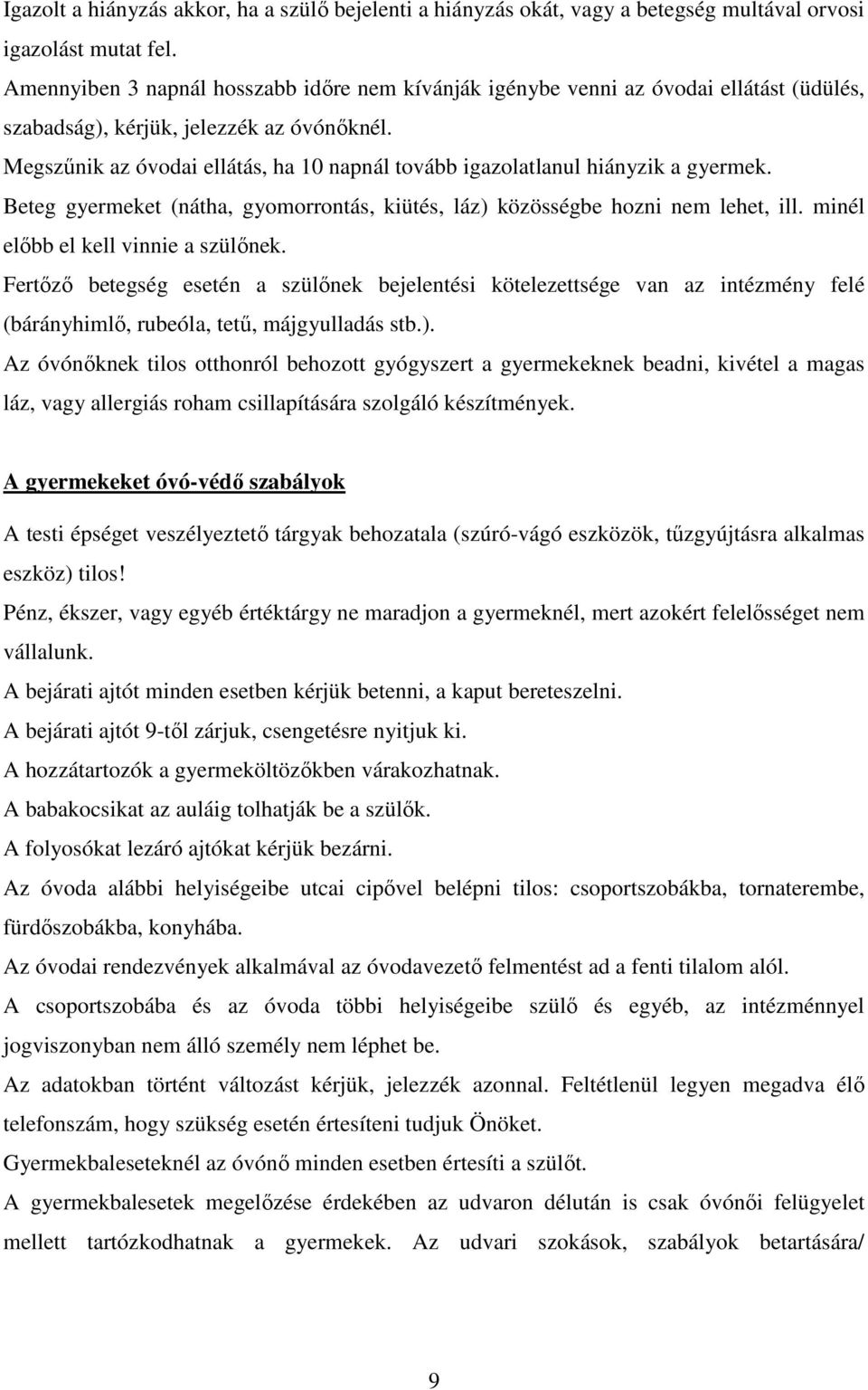 Igazolt a hiányzás akkor, ha a szülő bejelenti a hiányzás okát, vagy a betegség multával orvosi igazolást mutat fel.
Amennyiben 3 napnál hosszabb időre nem kívánják igénybe venni az óvodai ellátást (üdülés, szabadság), kérjük, jelezzék az óvónőknél.
Megszűnik az óvodai ellátás, ha 10 napnál tovább igazolatlanul hiányzik a gyermek.
Beteg gyermeket (nátha, gyomorrontás, kiütés, láz) közösségbe hozni nem lehet, ill. minél előbb el kell vinnie a szülőnek.
Fertőző betegség esetén a szülőnek bejelentési kötelezettsége van az intézmény felé (bárányhimlő, rubeóla, tetű, májgyulladás stb.).
Az óvónőknek tilos otthonról behozott gyógyszert a gyermekeknek beadni, kivétel a magas láz, vagy allergiás roham csillapítására szolgáló készítmények.

A gyermekeket óvó-védő szabályok

A testi épséget veszélyeztető tárgyak behozatala (szúró-vágó eszközök, tűzgyújtásra alkalmas eszköz) tilos!
Pénz, ékszer, vagy egyéb értéktárgy ne maradjon a gyermeknél, mert azokért felelősséget nem vállalunk.
A bejárati ajtót minden esetben kérjük betenni, a kaput bereteszelni.
A bejárati ajtót 9-től zárjuk, csengetésre nyitjuk ki.
A hozzátartozók a gyermeköltözőkben várakozhatnak.
A babakocsikat az auláig tolhatják be a szülők.
A folyosókat lezáró ajtókat kérjük bezárni.
Az óvoda alábbi helyiségeibe utcai cipővel belépni tilos: csoportszobákba, tornaterembe, fürdőszobákba, konyhába.
Az óvodai rendezvények alkalmával az óvodavezető felmentést ad a fenti tilalom alól.
A csoportszobába és az óvoda többi helyiségeibe szülő és egyéb, az intézménnyel jogviszonyban nem álló személy nem léphet be.
Az adatokban történt változást kérjük, jelezzék azonnal. Feltétlenül legyen megadva élő telefonszám, hogy szükség esetén értesíteni tudjuk Önöket.
Gyermekbaleseteknél az óvónő minden esetben értesíti a szülőt.
A gyermekbalesetek megelőzése érdekében az udvaron délután is csak óvónői felügyelet mellett tartózkodhatnak a gyermekek. Az udvari szokások, szabályok betartására/

9